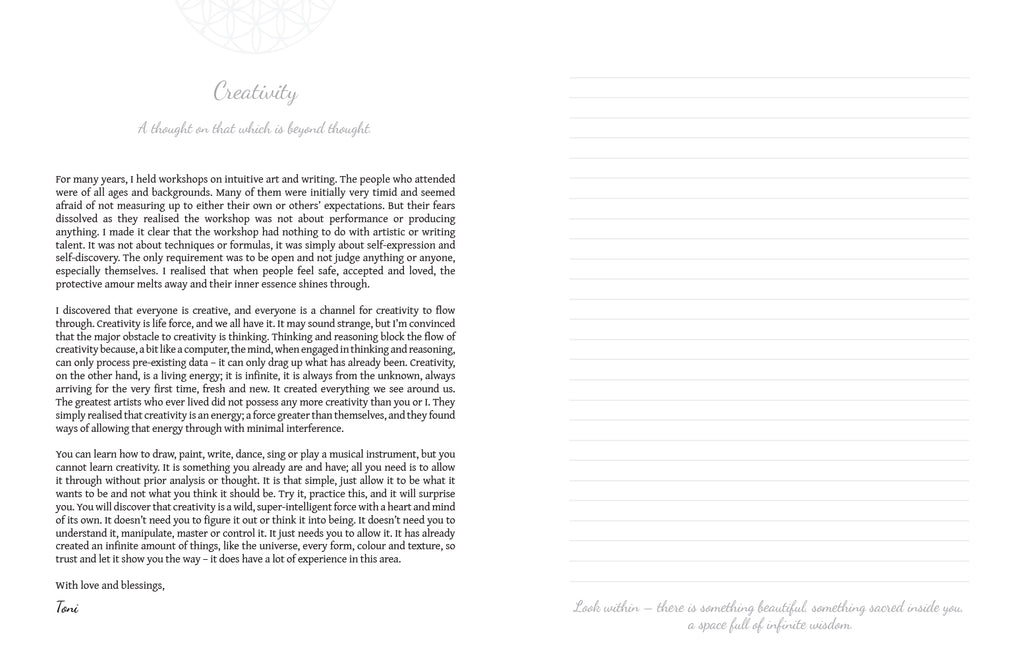 Creativity

A thought on that which is beyond thought

For many years, I held workshops on intuitive art and writing. The people who attended were of all ages and backgrounds. Many of them were initially very timid and seemed afraid of not measuring up to either their own or others' expectations. But their fears dissolved as they realised the workshop was not about performance or producing anything. I made it clear that the workshop had nothing to do with artistic or writing talent. It was not about techniques or formulas, it was simply about self-expression and self-discovery. The only requirement was to be open and not judge anything or anyone, especially themselves. I realised that when people feel safe, accepted and loved, the protective amour melts away and their inner essence shines through.

I discovered that everyone is creative, and everyone is a channel for creativity to flow through. Creativity is life force, and we all have it. It may sound strange, but I'm convinced that the major obstacle to creativity is thinking. Thinking and reasoning block the flow of creativity because, a bit like a computer, the mind, when engaged in thinking and reasoning, can only process pre-existing data – it can only drag up what has already been. Creativity, on the other hand, is a living energy; it is infinite, it is always from the unknown, always arriving for the very first time, fresh and new. It created everything we see around us. The greatest artists who ever lived did not possess any more creativity than you or I. They simply realised that creativity is an energy; a force greater than themselves, and they found ways of allowing that energy through with minimal interference.

You can learn how to draw, paint, write, dance, sing or play a musical instrument, but you cannot learn creativity. It is something you already are and have; all you need is to allow it through without prior analysis or thought. It is that simple, just allow it to be what it wants to be and not what you think it should be. Try it, practice this, and it will surprise you. You will discover that creativity is a wild, super-intelligent force with a heart and mind of its own. It doesn't need you to figure it out or think it into being. It doesn't need you to understand it, manipulate, master or control it. It just needs you to allow it. It has already created an infinite amount of things, like the universe, every form, colour and texture, so trust and let it show you the way – it does have a lot of experience in this area.

With love and blessings,

Toni

Look within – there is something beautiful, something sacred inside you, a space full of infinite wisdom.